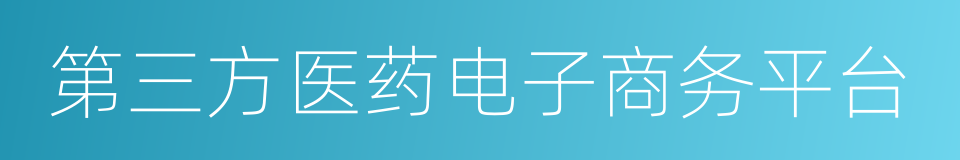 第三方医药电子商务平台